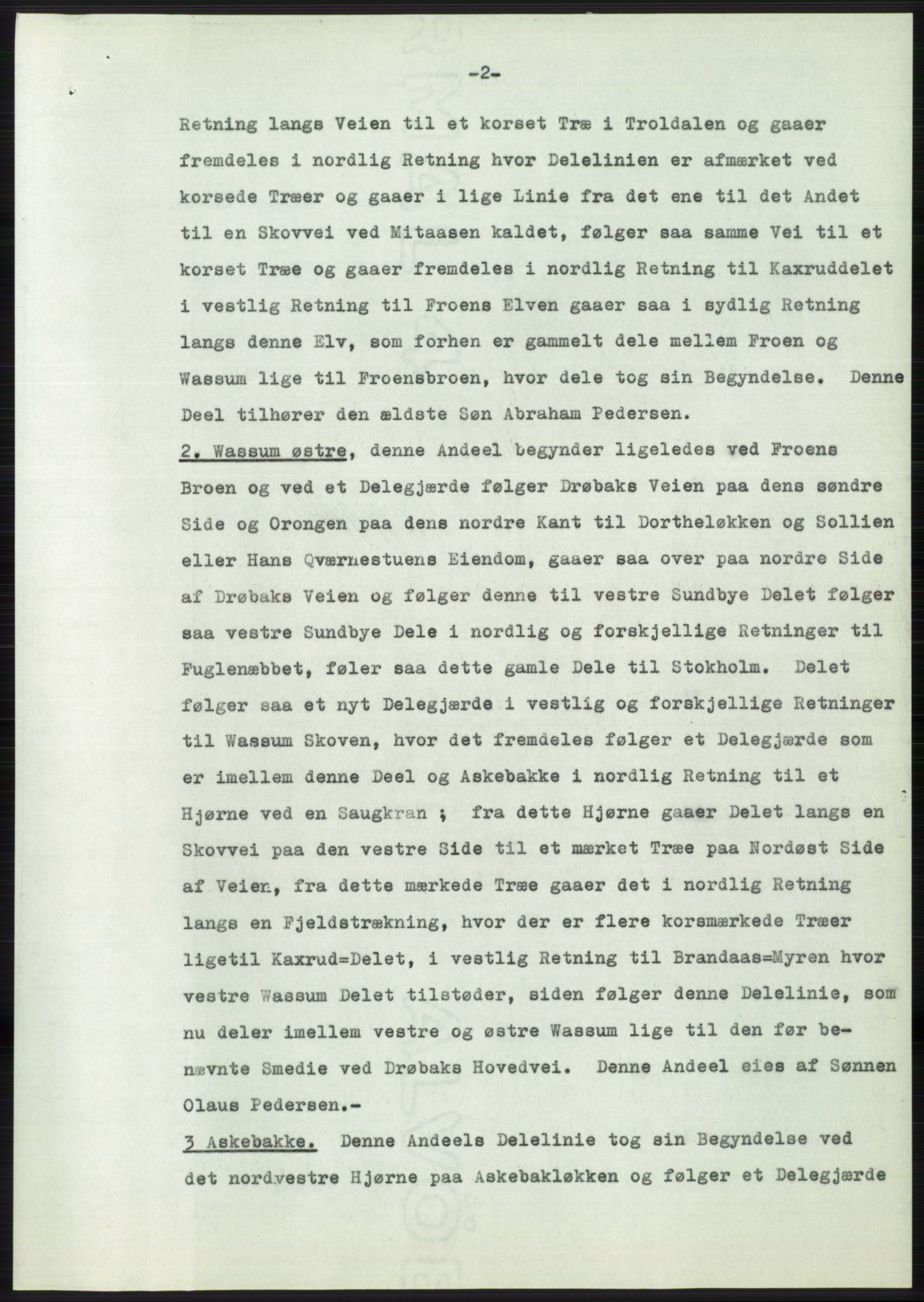 -2-

Retning langs Veien til et korset Træ i Troldalen og gaaer fremdeles i nordlig Retning hvor Delelinien er afmærket ved korsede Træer og gaaer i lige Linie fra det ene til det Andet til en Skovvei ved Mitaasen kaldet, følger saa samme Vei til et korset Træe og gaaer fremdeles i nordlig Retning til Kaxruddelet i vestlig Retning til Froens Elven gaaer saa i sydlig Retning langs denne Elv, som forhen er gammelt dele mellem Froen og Wassum lige til Froensbroen, hvor dele tog sin Begyndelse. Denne Deel tilhører den ældste Søn Abraham Pedersen.

2. Wassum østre, denne Andeel begynder ligeledes ved Froens Broen og ved et Delegjærde følger Drøbaks Veien paa dens søndre Side og Orongen paa dens nordre Kant til Dortheløkken og Sollien eller Hans Qværnestuens Eiendom, gaaer saa over paa nordre Side af Drøbaks Veien og følger denne til vestre Sundbye Delet følger saa vestre Sundbye Dele i nordlig og forskjellige Retninger til Fuglenæbbet, føler saa dette gamle Dele til Stokholm. Delet følger saa et nyt Delegjærde i vestlig og forskjellige Retninger til Wassum Skoven, hvor det fremdeles følger et Delegjærde som er imellem denne Deel og Askebakke i nordlig Retning til et Hjørne ved en Saugkran ; fra dette Hjørne gaaer Delet langs en Skovvei paa den vestre Side til et mærket Træe paa Nordøst Side af Veien, fra dette mærkede Træe gaaer det i nordlig Retning langs en Fjeldstrækning, hvor der er flere korsmærkede Træer ligetil Kaxrud=Delet, i vestlig Retning til Brandaas=Myren hvor vestre Wassum Delet tilstøder, siden følger denne Delelinie, som nu deler imellem vestre og østre Wassum lige til den før benævnte Smedie ved Drøbaks Hovedvei. Denne Andeel eies af Sønnen Olaus Pedersen.-

3 Askebakke. Denne Andeels Delelinie tog sin Begyndelse ved det nordvestre Hjørne paa Askebakløkken og følger et Delegjærde